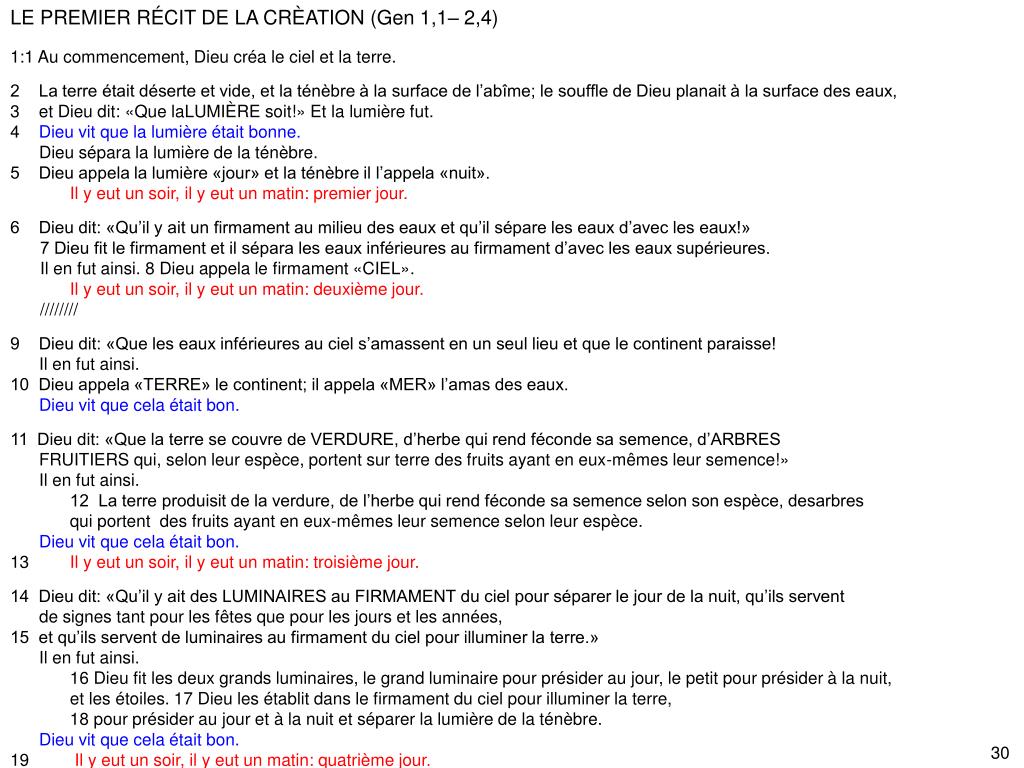 LE PREMIER RÉCIT DE LA CRÈATION (Gen 1,1– 2,4)

1:1 Au commencement, Dieu créa le ciel et la terre.

2 La terre était déserte et vide, et la ténèbre à la surface de l'abîme; le souffle de Dieu planait à la surface des eaux,
3 et Dieu dit: «Que laLUMIÈRE soit!» Et la lumière fut.
4 Dieu vit que la lumière était bonne.
Dieu sépara la lumière de la ténèbre.
5 Dieu appela la lumière «jour» et la ténèbre il l'appela «nuit».
Il y eut un soir, il y eut un matin: premier jour.

6 Dieu dit: «Qu'il y ait un firmament au milieu des eaux et qu'il sépare les eaux d'avec les eaux!»
7 Dieu fit le firmament et il sépara les eaux inférieures au firmament d'avec les eaux supérieures.
Il en fut ainsi. 8 Dieu appela le firmament «CIEL».
Il y eut un soir, il y eut un matin: deuxième jour.
////////

9 Dieu dit: «Que les eaux inférieures au ciel s'amassent en un seul lieu et que le continent paraisse!
Il en fut ainsi.
10 Dieu appela «TERRE» le continent; il appela «MER» l'amas des eaux.
Dieu vit que cela était bon.

11 Dieu dit: «Que la terre se couvre de VERDURE, d'herbe qui rend féconde sa semence, d'ARBRES FRUITIERS qui, selon leur espèce, portent sur terre des fruits ayant en eux-mêmes leur semence!»
Il en fut ainsi.
12 La terre produisit de la verdure, de l'herbe qui rend féconde sa semence selon son espèce, desarbres qui portent des fruits ayant en eux-mêmes leur semence selon leur espèce.
Dieu vit que cela était bon.
13 Il y eut un soir, il y eut un matin: troisième jour.

14 Dieu dit: «Qu'il y ait des LUMINAIRES au FIRMAMENT du ciel pour séparer le jour de la nuit, qu'ils servent de signes tant pour les fêtes que pour les jours et les années,
15 et qu'ils servent de luminaires au firmament du ciel pour illuminer la terre.»
Il en fut ainsi.
16 Dieu fit les deux grands luminaires, le grand luminaire pour présider au jour, le petit pour présider à la nuit, et les étoiles. 17 Dieu les établit dans le firmament du ciel pour illuminer la terre,
18 pour présider au jour et à la nuit et séparer la lumière de la ténèbre.
Dieu vit que cela était bon.
19 Il y eut un soir, il y eut un matin: quatrième jour.

30